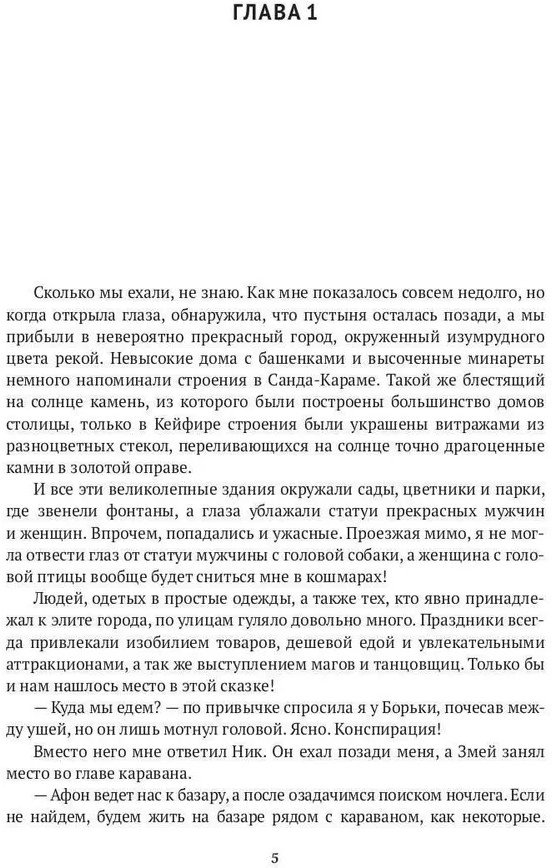 ГЛАВА 1

Сколько мы ехали, не знаю. Как мне показалось совсем недолго, но когда открыла глаза, обнаружила, что пустыня осталась позади, а мы прибыли в невероятно прекрасный город, окруженный изумрудного цвета рекой. Невысокие дома с башенками и высоченные минареты немного напоминали строения в Санда-Караме. Такой же блестящий на солнце камень, из которого были построены большинство домов столицы, только в Кейфире строения были украшены витражами из разноцветных стекол, переливающихся на солнце точно драгоценные камни в золотой оправе.

И все эти великолепные здания окружали сады, цветники и парки, где звенели фонтаны, а глаза ублажали статуи прекрасных мужчин и женщин. Впрочем, попадались и ужасные. Проезжая мимо, я не могла отвести глаз от статуи мужчины с головой собаки, а женщина с головой птицы вообще будет сниться мне в кошмарах!

Людей, одетых в простые одежды, а также тех, кто явно принадлежал к элите города, по улицам гуляло довольно много. Праздники всегда привлекали изобилием товаров, дешевой едой и увлекательными аттракционами, а так же выступлением магов и танцовщиц. Только бы и нам нашлось место в этой сказке!

— Куда мы едем? — по привычке спросила я у Борьки, почесав между ушей, но он лишь мотнул головой. Ясно. Конспирация!

Вместо него мне ответил Ник. Он ехал позади меня, а Змей занял место во главе каравана.

— Афон ведет нас к базару, а после озадачимся поиском ночлега. Если не найдем, будем жить на базаре рядом с караваном, как некоторые.

5